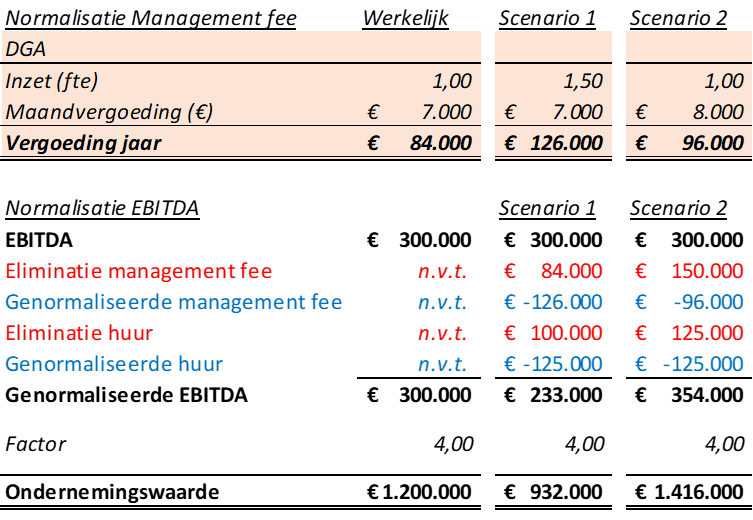 | Normalisatie Management fee | Werkelijk | Scenario 1 | Scenario 2 |
|---|---|---|---|
| DGA | | | |
| Inzet (fte) | 1,00 | 1,50 | 1,00 |
| Maandvergoeding (€) | € 7.000 | € 7.000 | € 8.000 |
| Vergoeding jaar | € 84.000 | € 126.000 | € 96.000 |

| Normalisatie EBITDA | | Scenario 1 | Scenario 2 |
|---|---|---|---|
| EBITDA | € 300.000 | € 300.000 | € 300.000 |
| Eliminatie management fee | n.v.t. | € 84.000 | € 150.000 |
| Genormaliseerde management fee | n.v.t. | € -126.000 | € -96.000 |
| Eliminatie huur | n.v.t. | € 100.000 | € 125.000 |
| Genormaliseerde huur | n.v.t. | € -125.000 | € -125.000 |
| Genormaliseerde EBITDA | € 300.000 | € 233.000 | € 354.000 |
| Factor | 4,00 | 4,00 | 4,00 |
| Ondernemingswaarde | € 1.200.000 | € 932.000 | € 1.416.000 |